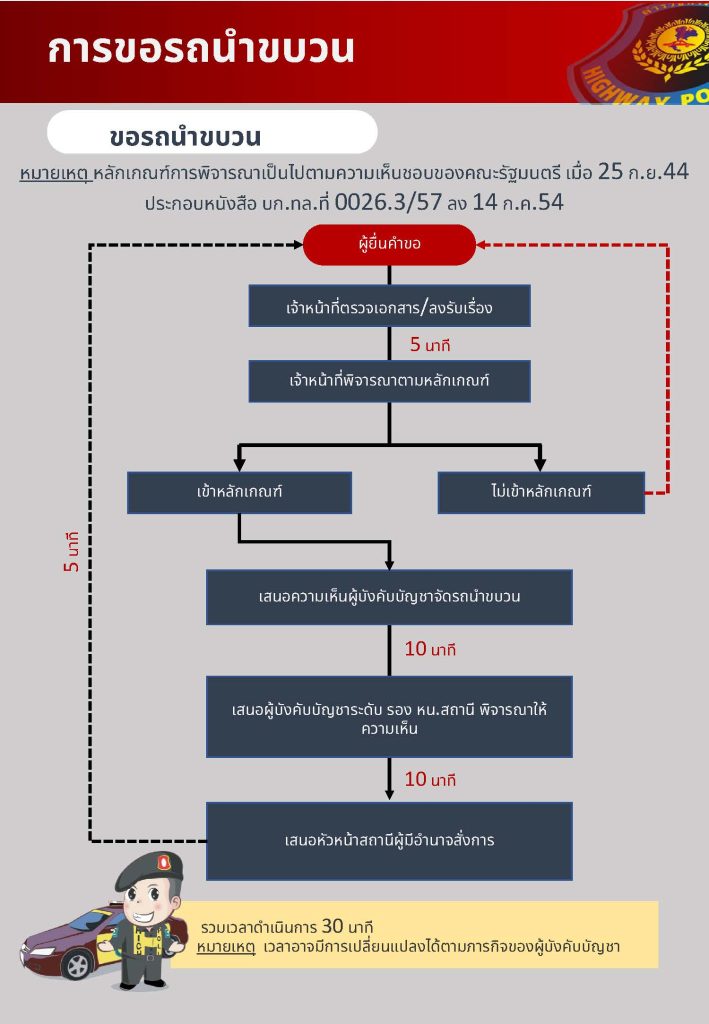 การขอรถนำขบวน

HIGHWAY PO

ขอรถนำขบวน

หมายเหตุ หลักเกณฑ์การพิจารณาเป็นไปตามความเห็นชอบของคณะรัฐมนตรี เมื่อ 25 ก.ย.44 ประกอบหนังสือ บก.ทล.ที่ 0026.3/57 ลง 14 ก.ค.54

ผู้ยื่นคำขอ

เจ้าหน้าที่ตรวจเอกสาร/ลงรับเรื่อง

5 นาที

เจ้าหน้าที่พิจารณาตามหลักเกณฑ์

เข้าหลักเกณฑ์

ไม่เข้าหลักเกณฑ์

5 นาที

เสนอความเห็นผู้บังคับบัญชาจัดรถนำขบวน

10 นาที

เสนอผู้บังคับบัญชาระดับ รอง หน.สถานี พิจารณาให้ความเห็น

10 นาที

เสนอหัวหน้าสถานีผู้มีอำนาจสั่งการ

รวมเวลาดำเนินการ 30 นาที
หมายเหตุ เวลาอาจมีการเปลี่ยนแปลงได้ตามภารกิจของผู้บังคับบัญชา